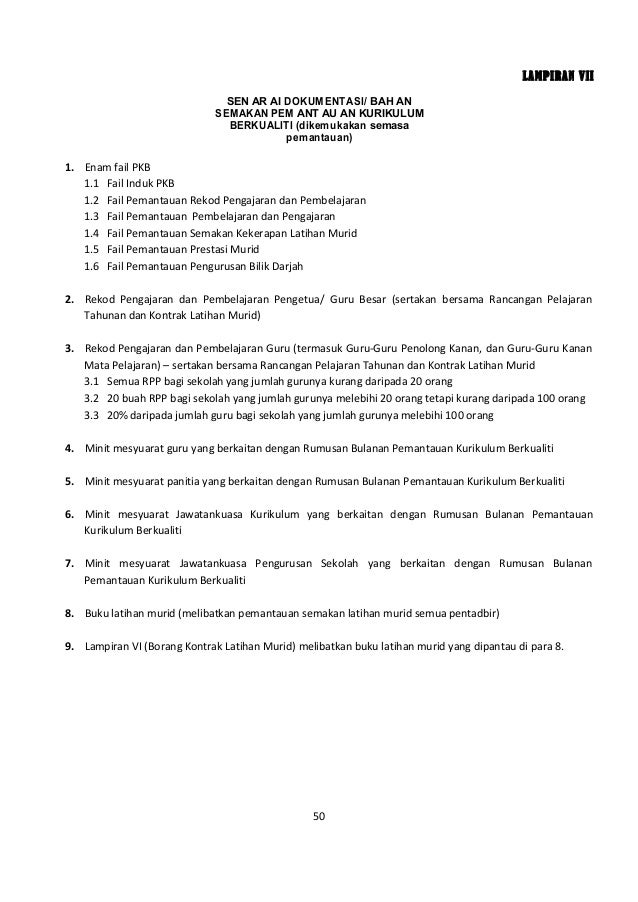 LAMPIRAN VII

SEN AR AI DOKUMENTASI/ BAH AN SEMAKAN PEM ANT AU AN KURIKULUM BERKUALITI (dikemukakan semasa pemantauan)

1. Enam fail PKB
1.1 Fail Induk PKB
1.2 Fail Pemantauan Rekod Pengajaran dan Pembelajaran
1.3 Fail Pemantauan Pembelajaran dan Pengajaran
1.4 Fail Pemantauan Semakan Kekerapan Latihan Murid
1.5 Fail Pemantauan Prestasi Murid
1.6 Fail Pemantauan Pengurusan Bilik Darjah

2. Rekod Pengajaran dan Pembelajaran Pengetua/ Guru Besar (sertakan bersama Rancangan Pelajaran Tahunan dan Kontrak Latihan Murid)

3. Rekod Pengajaran dan Pembelajaran Guru (termasuk Guru-Guru Penolong Kanan, dan Guru-Guru Kanan Mata Pelajaran) – sertakan bersama Rancangan Pelajaran Tahunan dan Kontrak Latihan Murid
3.1 Semua RPP bagi sekolah yang jumlah gurunya kurang daripada 20 orang
3.2 20 buah RPP bagi sekolah yang jumlah gurunya melebihi 20 orang tetapi kurang daripada 100 orang
3.3 20% daripada jumlah guru bagi sekolah yang jumlah gurunya melebihi 100 orang

4. Minit mesyuarat guru yang berkaitan dengan Rumusan Bulanan Pemantauan Kurikulum Berkualiti

5. Minit mesyuarat panitia yang berkaitan dengan Rumusan Bulanan Pemantauan Kurikulum Berkualiti

6. Minit mesyuarat Jawatankuasa Kurikulum yang berkaitan dengan Rumusan Bulanan Pemantauan Kurikulum Berkualiti

7. Minit mesyuarat Jawatankuasa Pengurusan Sekolah yang berkaitan dengan Rumusan Bulanan Pemantauan Kurikulum Berkualiti

8. Buku latihan murid (melibatkan pemantauan semakan latihan murid semua pentadbir)

9. Lampiran VI (Borang Kontrak Latihan Murid) melibatkan buku latihan murid yang dipantau di para 8.

50